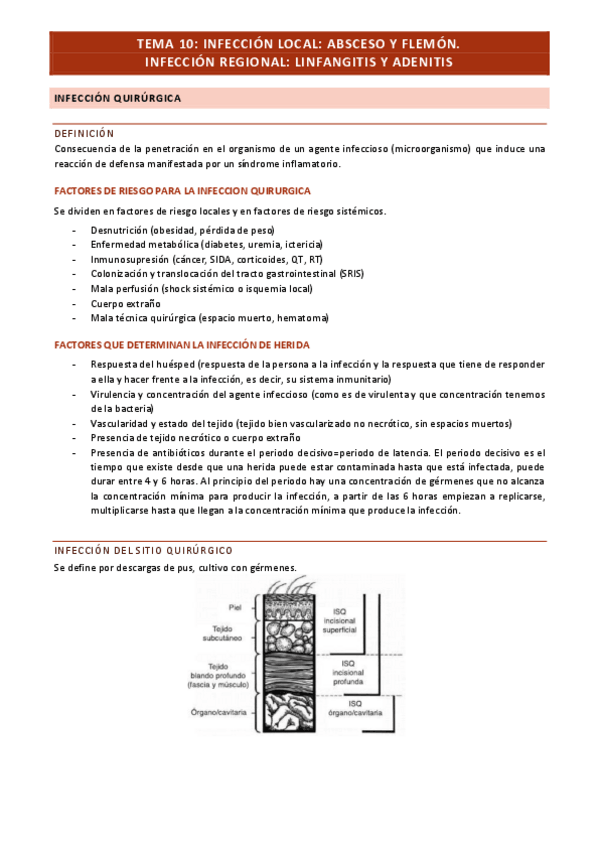 TEMA 10: INFECCIÓN LOCAL: ABSCESO Y FLEMÓN.
INFECCIÓN REGIONAL: LINFANGITIS Y ADENITIS

INFECCIÓN QUIRÚRGICA

DEFINICIÓN

Consecuencia de la penetración en el organismo de un agente infeccioso (microorganismo) que induce una reacción de defensa manifestada por un síndrome inflamatorio.

FACTORES DE RIESGO PARA LA INFECCION QUIRURGICA

Se dividen en factores de riesgo locales y en factores de riesgo sistémicos.

- Desnutrición (obesidad, pérdida de peso)
- Enfermedad metabólica (diabetes, uremia, ictericia)
- Inmunosupresión (cáncer, SIDA, corticoides, QT, RT)
- Colonización y translocación del tracto gastrointestinal (SRIS)
- Mala perfusión (shock sistémico o isquemia local)
- Cuerpo extraño
- Mala técnica quirúrgica (espacio muerto, hematoma)

FACTORES QUE DETERMINAN LA INFECCIÓN DE HERIDA

- Respuesta del huésped (respuesta de la persona a la infección y la respuesta que tiene de responder a ella y hacer frente a la infección, es decir, su sistema inmunitario)
- Virulencia y concentración del agente infeccioso (como es de virulenta y que concentración tenemos de la bacteria)
- Vascularidad y estado del tejido (tejido bien vascularizado no necrótico, sin espacios muertos)
- Presencia de tejido necrótico o cuerpo extraño
- Presencia de antibióticos durante el periodo decisivo=periodo de latencia. El periodo decisivo es el tiempo que existe desde que una herida puede estar contaminada hasta que está infectada, puede durar entre 4 y 6 horas. Al principio del periodo hay una concentración de gérmenes que no alcanza la concentración mínima para producir la infección, a partir de las 6 horas empiezan a replicarse, multiplicarse hasta que llegan a la concentración mínima que produce la infección.

INFECCIÓN DEL SITIO QUIRÚRGICO

Se define por descargas de pus, cultivo con gérmenes.

Piel
Tejido subcutáneo
Tejido blando profundo (fascia y músculo)
Órgano/cavitaria
ISQ incisional superficial
ISQ incisional profunda
ISQ órgano/cavitaria